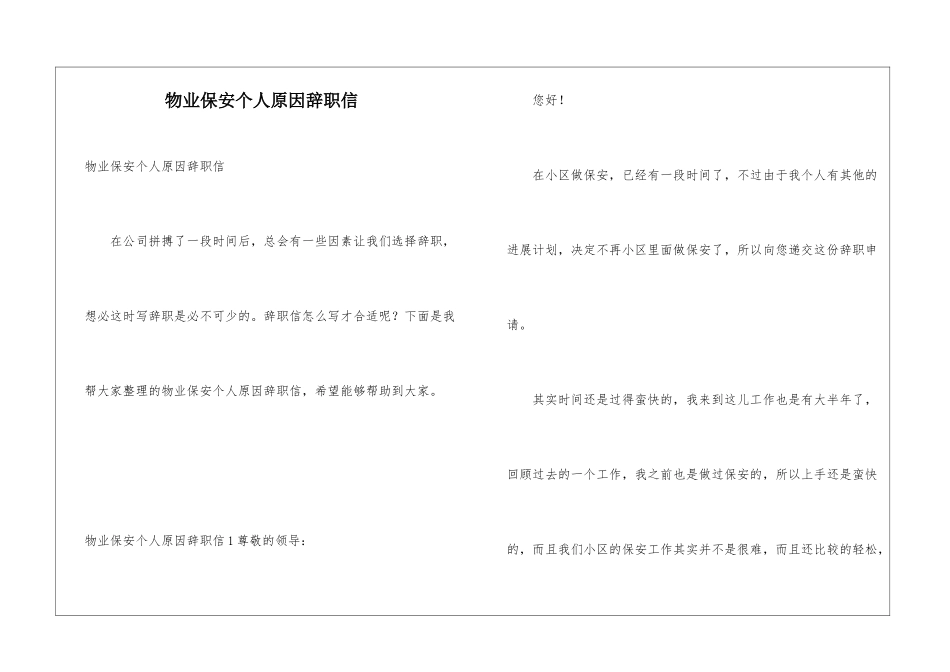 物业保安个人原因辞职信

物业保安个人原因辞职信

在公司拼搏了一段时间后，总会有一些因素让我们选择辞职，想必这时写辞职是必不可少的。辞职信怎么写才合适呢？下面是我帮大家整理的物业保安个人原因辞职信，希望能够帮助到大家。

物业保安个人原因辞职信 1 尊敬的领导：

您好！

在小区做保安，已经有一段时间了，不过由于我个人有其他的进展计划，决定不再小区里面做保安了，所以向您递交这份辞职申请。

其实时间还是过得蛮快的，我来到这儿工作也是有大半年了，回顾过去的一个工作，我之前也是做过保安的，所以上手还是蛮快的，而且我们小区的保安工作其实并不是很难，而且还比较的轻松，